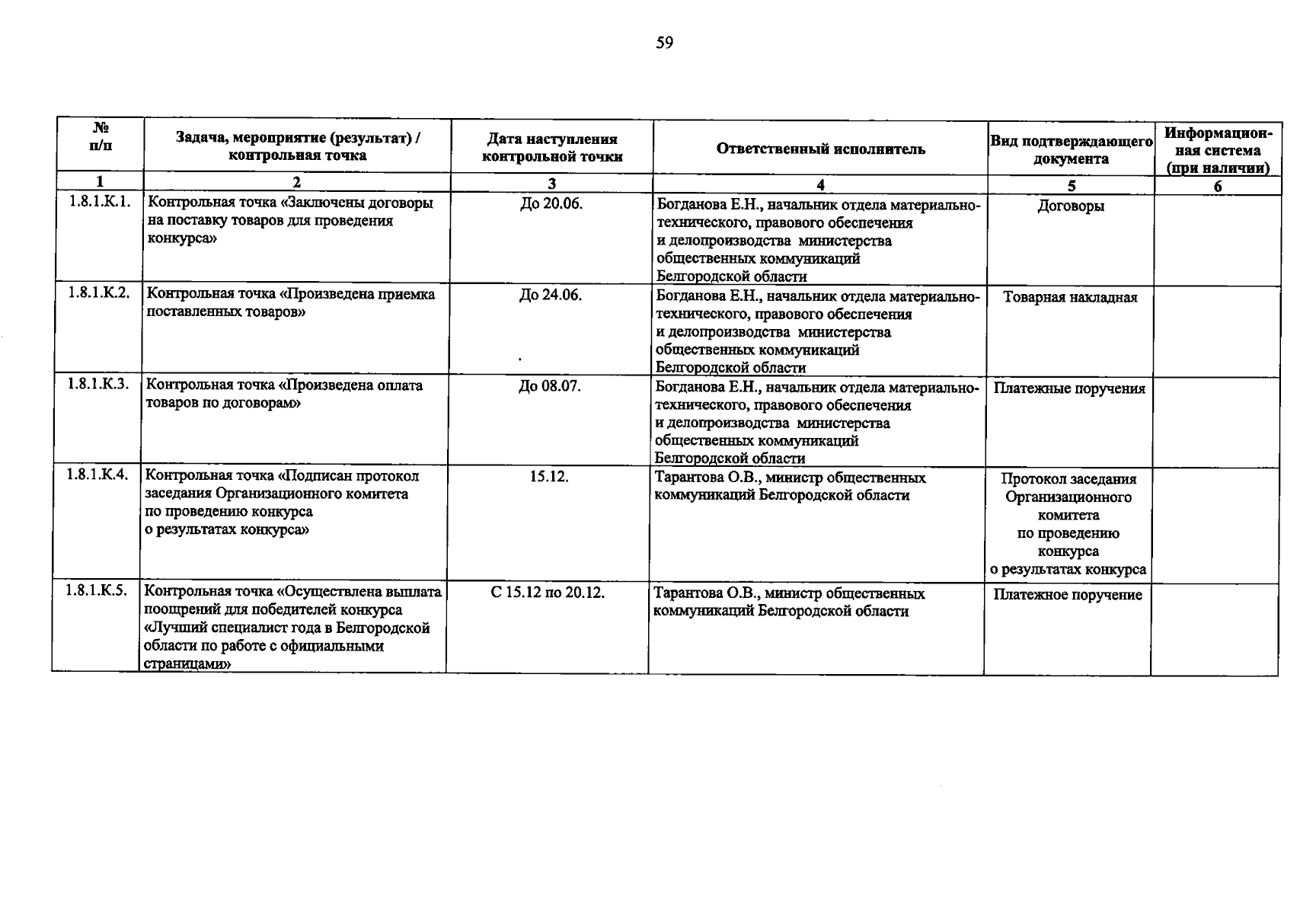 59

| № п/п | Задача, мероприятие (результат) / контрольная точка | Дата наступления контрольной точки | Ответственный исполнитель | Вид подтверждающего документа | Информационная система (при наличии) |
|---|---|---|---|---|---|
| 1 | 2 | 3 | 4 | 5 | 6 |
| 1.8.1.К.1. | Контрольная точка «Заключены договоры на поставку товаров для проведения конкурса» | До 20.06. | Богданова Е.Н., начальник отдела материально-технического, правового обеспечения и делопроизводства министерства общественных коммуникаций Белгородской области | Договоры | |
| 1.8.1.К.2. | Контрольная точка «Произведена приемка поставленных товаров» | До 24.06. | Богданова Е.Н., начальник отдела материально-технического, правового обеспечения и делопроизводства министерства общественных коммуникаций Белгородской области | Товарная накладная | |
| 1.8.1.К.3. | Контрольная точка «Произведена оплата товаров по договорам» | До 08.07. | Богданова Е.Н., начальник отдела материально-технического, правового обеспечения и делопроизводства министерства общественных коммуникаций Белгородской области | Платежные поручения | |
| 1.8.1.К.4. | Контрольная точка «Подписан протокол заседания Организационного комитета по проведению конкурса о результатах конкурса» | 15.12. | Тарантова О.В., министр общественных коммуникаций Белгородской области | Протокол заседания Организационного комитета по проведению конкурса о результатах конкурса | |
| 1.8.1.К.5. | Контрольная точка «Осуществлена выплата поощрений для победителей конкурса «Лучший специалист года в Белгородской области по работе с официальными страницами» | С 15.12 по 20.12. | Тарантова О.В., министр общественных коммуникаций Белгородской области | Платежное поручение | |